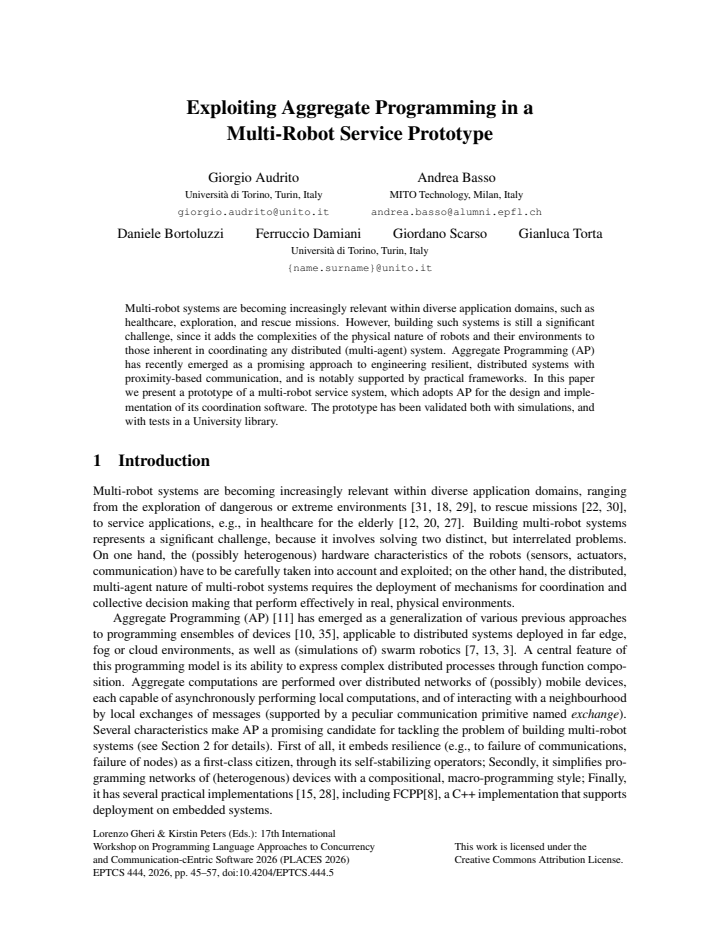 Exploiting Aggregate Programming in a Multi-Robot Service Prototype

Giorgio Audrito
Università di Torino, Turin, Italy
giorgio.audrito@unito.it

Andrea Basso
MITO Technology, Milan, Italy
andrea.basso@alumni.epfl.ch

Daniele Bortoluzzi Ferruccio Damiani Giordano Scarso Gianluca Torta
Università di Torino, Turin, Italy
{name.surname}@unito.it

Multi-robot systems are becoming increasingly relevant within diverse application domains, such as healthcare, exploration, and rescue missions. However, building such systems is still a significant challenge, since it adds the complexities of the physical nature of robots and their environments to those inherent in coordinating any distributed (multi-agent) system. Aggregate Programming (AP) has recently emerged as a promising approach to engineering resilient, distributed systems with proximity-based communication, and is notably supported by practical frameworks. In this paper we present a prototype of a multi-robot service system, which adopts AP for the design and implementation of its coordination software. The prototype has been validated both with simulations, and with tests in a University library.

1 Introduction

Multi-robot systems are becoming increasingly relevant within diverse application domains, ranging from the exploration of dangerous or extreme environments [31, 18, 29], to rescue missions [22, 30], to service applications, e.g., in healthcare for the elderly [12, 20, 27]. Building multi-robot systems represents a significant challenge, because it involves solving two distinct, but interrelated problems. On one hand, the (possibly heterogenous) hardware characteristics of the robots (sensors, actuators, communication) have to be carefully taken into account and exploited; on the other hand, the distributed, multi-agent nature of multi-robot systems requires the deployment of mechanisms for coordination and collective decision making that perform effectively in real, physical environments.

Aggregate Programming (AP) [11] has emerged as a generalization of various previous approaches to programming ensembles of devices [10, 35], applicable to distributed systems deployed in far edge, fog or cloud environments, as well as (simulations of) swarm robotics [7, 13, 3]. A central feature of this programming model is its ability to express complex distributed processes through function composition. Aggregate computations are performed over distributed networks of (possibly) mobile devices, each capable of asynchronously performing local computations, and of interacting with a neighbourhood by local exchanges of messages (supported by a peculiar communication primitive named exchange). Several characteristics make AP a promising candidate for tackling the problem of building multi-robot systems (see Section 2 for details). First of all, it embeds resilience (e.g., to failure of communications, failure of nodes) as a first-class citizen, through its self-stabilizing operators; Secondly, it simplifies programming networks of (heterogenous) devices with a compositional, macro-programming style; Finally, it has several practical implementations [15, 28], including FCPP[8], a C++ implementation that supports deployment on embedded systems.

Lorenzo Gheri & Kirstin Peters (Eds.): 17th International
Workshop on Programming Language Approaches to Concurrency
and Communication-cEntric Software 2026 (PLACES 2026)
EPTCS 444, 2026, pp. 45–57, doi:10.4204/EPTCS.444.5

This work is licensed under the
Creative Commons Attribution License.